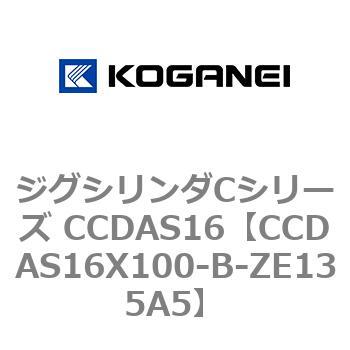 KOGANEI

ジグシリンダCシリーズ CCDAS16【CCDAS16X100-B-ZE135A5】